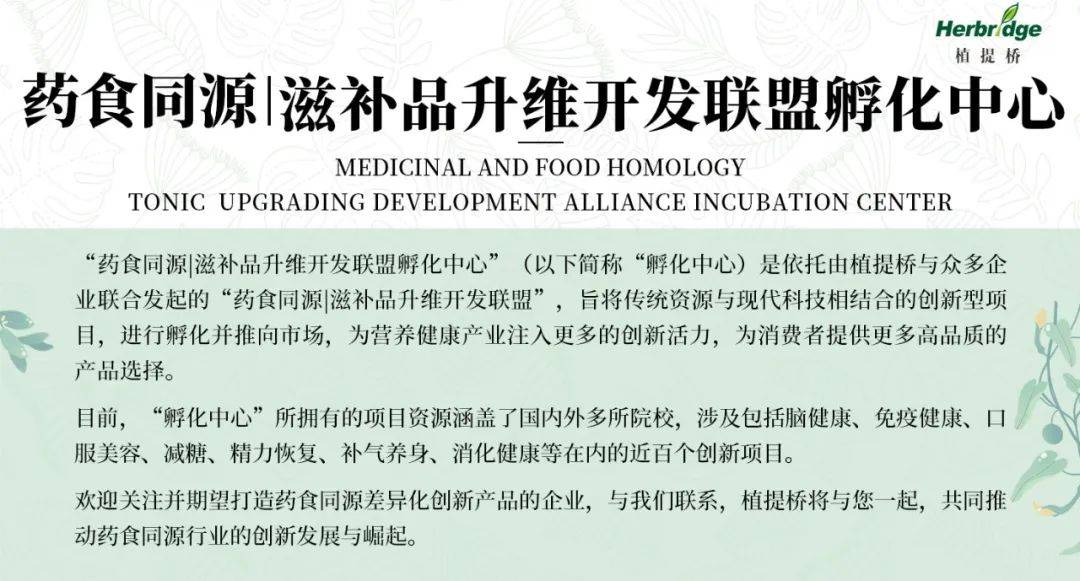 Herbridge
植提桥

药食同源|滋补品升维开发联盟孵化中心

MEDICINAL AND FOOD HOMOLOGY
TONIC UPGRADING DEVELOPMENT ALLIANCE INCUBATION CENTER

“药食同源|滋补品升维开发联盟孵化中心”（以下简称“孵化中心）是依托由植提桥与众多企业联合发起的“药食同源|滋补品升维开发联盟”，旨将传统资源与现代科技相结合的创新型项目，进行孵化并推向市场，为营养健康产业注入更多的创新活力，为消费者提供更多高品质的产品选择。

目前，“孵化中心”所拥有的项目资源涵盖了国内外多所院校，涉及包括脑健康、免疫健康、口服美容、减糖、精力恢复、补气养身、消化健康等在内的近百个创新项目。

欢迎关注并期望打造药食同源差异化创新产品的企业，与我们联系，植提桥将与您一起，共同推动药食同源行业的创新发展与崛起。